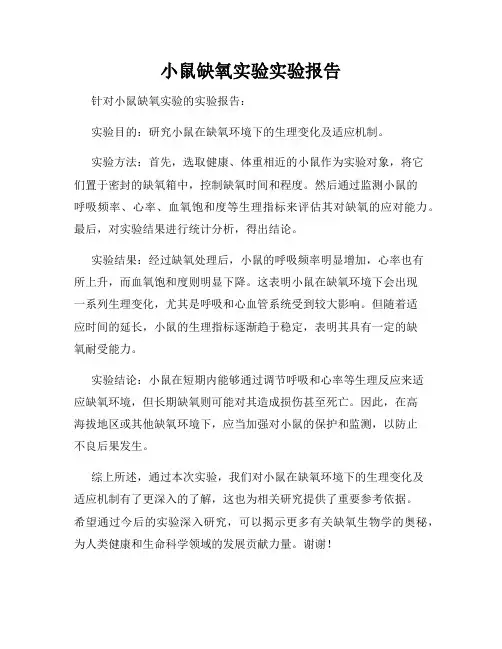 小鼠缺氧实验实验报告

针对小鼠缺氧实验的实验报告：

实验目的：研究小鼠在缺氧环境下的生理变化及适应机制。

实验方法：首先，选取健康、体重相近的小鼠作为实验对象，将它们置于密封的缺氧箱中，控制缺氧时间和程度。然后通过监测小鼠的呼吸频率、心率、血氧饱和度等生理指标来评估其对缺氧的应对能力。最后，对实验结果进行统计分析，得出结论。

实验结果：经过缺氧处理后，小鼠的呼吸频率明显增加，心率也有所上升，而血氧饱和度则明显下降。这表明小鼠在缺氧环境下会出现一系列生理变化，尤其是呼吸和心血管系统受到较大影响。但随着适应时间的延长，小鼠的生理指标逐渐趋于稳定，表明其具有一定的缺氧耐受能力。

实验结论：小鼠在短期内能够通过调节呼吸和心率等生理反应来适应缺氧环境，但长期缺氧则可能对其造成损伤甚至死亡。因此，在高海拔地区或其他缺氧环境下，应当加强对小鼠的保护和监测，以防止不良后果发生。

综上所述，通过本次实验，我们对小鼠在缺氧环境下的生理变化及适应机制有了更深入的了解，这也为相关研究提供了重要参考依据。希望通过今后的实验深入研究，可以揭示更多有关缺氧生物学的奥秘，为人类健康和生命科学领域的发展贡献力量。谢谢！